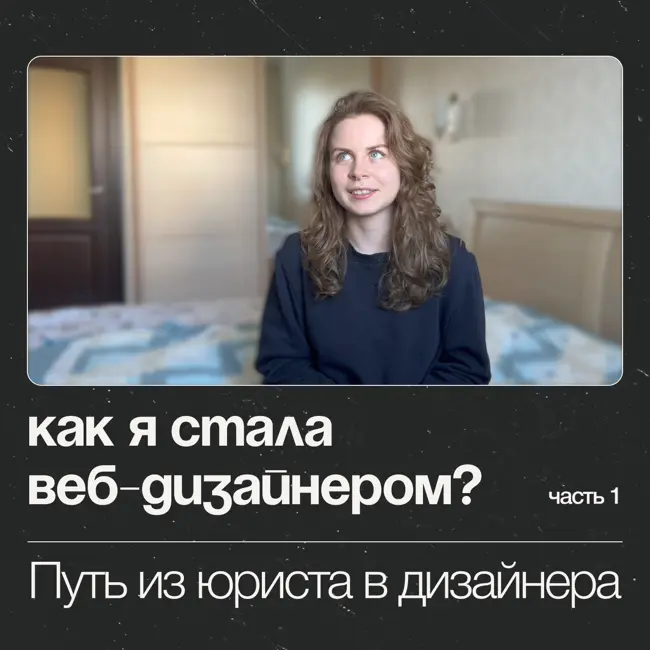 как я стала веб-дизайнером?

часть 1

Путь из юриста в дизайнера